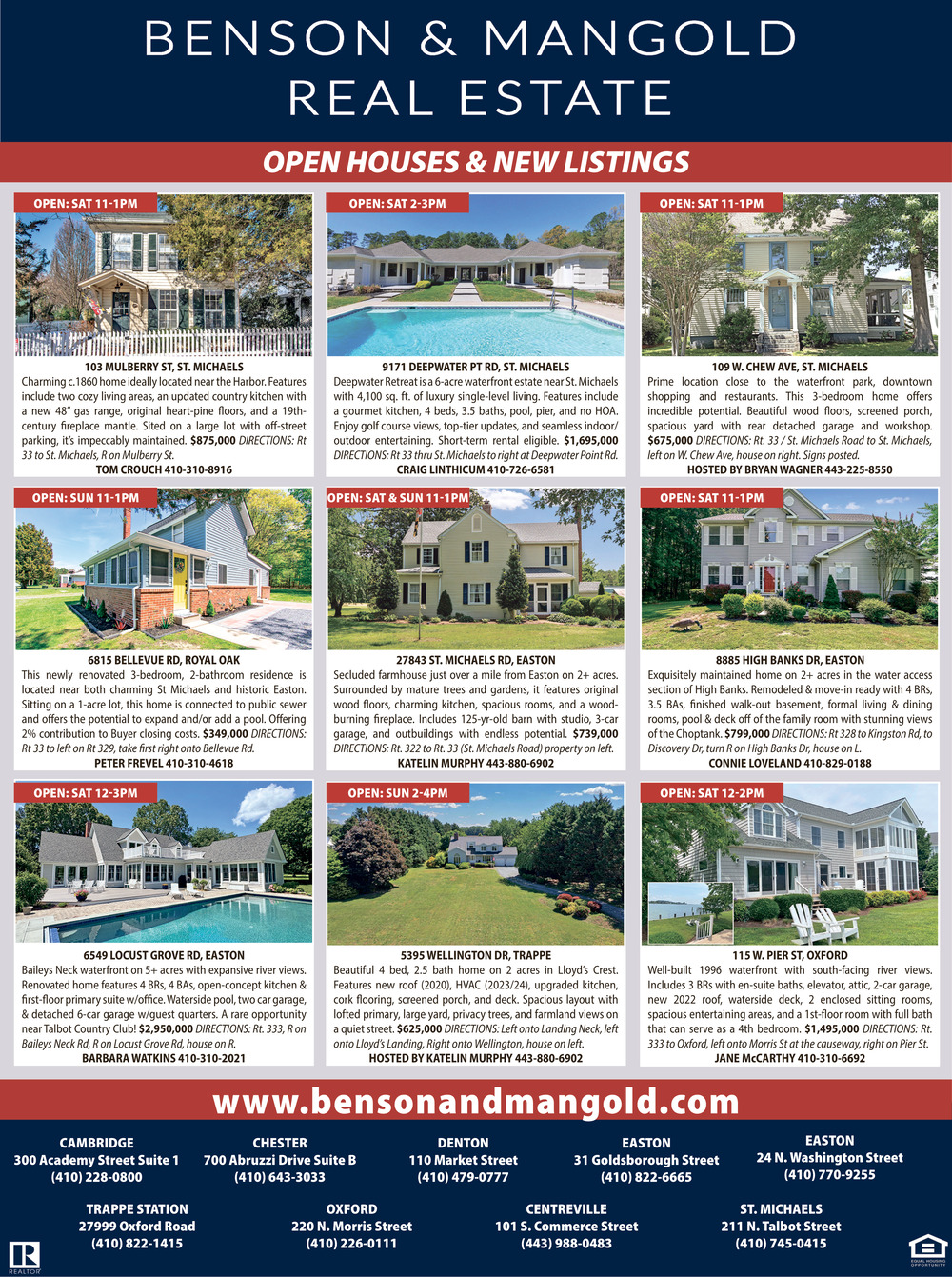 BENSON & MANGOLD
REAL ESTATE

OPEN HOUSES & NEW LISTINGS

OPEN: SAT 11-1PM

103 MULBERRY ST, ST. MICHAELS
Charming c.1860 home ideally located near the Harbor. Features include two cozy living areas, an updated country kitchen with a new 48" gas range, original heart-pine floors, and a 19th-century fireplace mantle. Sited on a large lot with off-street parking, it's impeccably maintained. $875,000 DIRECTIONS: Rt 33 to St. Michaels, R on Mulberry St.
TOM CROUCH 410-310-8916

OPEN: SAT 2-3PM

9171 DEEPWATER PT RD, ST. MICHAELS
Deepwater Retreat is a 6-acre waterfront estate near St. Michaels with 4,100 sq. ft. of luxury single-level living. Features include a gourmet kitchen, 4 beds, 3.5 baths, pool, pier, and no HOA. Enjoy golf course views, top-tier updates, and seamless indoor/outdoor entertaining. Short-term rental eligible. $1,695,000 DIRECTIONS: Rt 33 thru St. Michaels to right at Deepwater Point Rd.
CRAIG LINTHICUM 410-726-6581

OPEN: SAT 11-1PM

109 W. CHEW AVE, ST. MICHAELS
Prime location close to the waterfront park, downtown shopping and restaurants. This 3-bedroom home offers incredible potential. Beautiful wood floors, screened porch, spacious yard with rear detached garage and workshop. $675,000 DIRECTIONS: Rt. 33 / St. Michaels Road to St. Michaels, left on W. Chew Ave, house on right. Signs posted.
HOSTED BY BRYAN WAGNER 443-225-8550

OPEN: SUN 11-1PM

6815 BELLEVUE RD, ROYAL OAK
This newly renovated 3-bedroom, 2-bathroom residence is located near both charming St Michaels and historic Easton. Sitting on a 1-acre lot, this home is connected to public sewer and offers the potential to expand and/or add a pool. Offering 2% contribution to Buyer closing costs. $349,000 DIRECTIONS: Rt 33 to left on Rt 329, take first right onto Bellevue Rd.
PETER FREVEL 410-310-4618

OPEN: SAT & SUN 11-1PM

27843 ST. MICHAELS RD, EASTON
Secluded farmhouse just over a mile from Easton on 2+ acres. Surrounded by mature trees and gardens, it features original wood floors, charming kitchen, spacious rooms, and a wood-burning fireplace. Includes 125-yr-old barn with studio, 3-car garage, and outbuildings with endless potential. $739,000 DIRECTIONS: Rt. 322 to Rt. 33 (St. Michaels Road) property on left.
KATELIN MURPHY 443-880-6902

OPEN: SAT 11-1PM

8885 HIGH BANKS DR, EASTON
Exquisitely maintained home on 2+ acres in the water access section of High Banks. Remodeled & move-in ready with 4 BRs, 3.5 BAs, finished walk-out basement, formal living & dining rooms, pool & deck off of the family room with stunning views of the Choptank. $799,000 DIRECTIONS: Rt 328 to Kingston Rd, to Discovery Dr, turn R on High Banks Dr, house on L.
CONNIE LOVELAND 410-829-0188

OPEN: SAT 12-3PM

6549 LOCUST GROVE RD, EASTON
Baileys Neck waterfront on 5+ acres with expansive river views. Renovated home features 4 BRs, 4 BAs, open-concept kitchen & first-floor primary suite w/office. Waterside pool, two car garage, & detached 6-car garage w/guest quarters. A rare opportunity near Talbot Country Club! $2,950,000 DIRECTIONS: Rt. 333, R on Baileys Neck Rd, R on Locust Grove Rd, house on R.
BARBARA WATKINS 410-310-2021

OPEN: SUN 2-4PM

5395 WELLINGTON DR, TRAPPE
Beautiful 4 bed, 2.5 bath home on 2 acres in Lloyd's Crest. Features new roof (2020), HVAC (2023/24), upgraded kitchen, cork flooring, screened porch, and deck. Spacious layout with lofted primary, large yard, privacy trees, and farmland views on a quiet street. $625,000 DIRECTIONS: Left onto Landing Neck, left onto Lloyd's Landing, Right onto Wellington, house on left.
HOSTED BY KATELIN MURPHY 443-880-6902

OPEN: SAT 12-2PM

115 W. PIER ST, OXFORD
Well-built 1996 waterfront with south-facing river views. Includes 3 BRs with en-suite baths, elevator, attic, 2-car garage, new 2022 roof, waterside deck, 2 enclosed sitting rooms, spacious entertaining areas, and a 1st-floor room with full bath that can serve as a 4th bedroom. $1,495,000 DIRECTIONS: Rt. 333 to Oxford, left onto Morris St at the causeway, right on Pier St.
JANE McCARTHY 410-310-6692

www.bensonandmangold.com

CAMBRIDGE
300 Academy Street Suite 1
(410) 228-0800

CHESTER
700 Abruzzi Drive Suite B
(410) 643-3033

DENTON
110 Market Street
(410) 479-0777

EASTON
31 Goldsborough Street
(410) 822-6665

EASTON
24 N. Washington Street
(410) 770-9255

TRAPPE STATION
27999 Oxford Road
(410) 822-1415

OXFORD
220 N. Morris Street
(410) 226-0111

CENTREVILLE
101 S. Commerce Street
(443) 988-0483

ST. MICHAELS
211 N. Talbot Street
(410) 745-0415

REALTOR
EQUAL HOUSING OPPORTUNITY